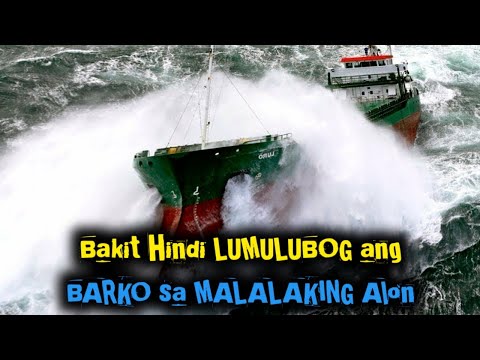 Bakit Hindi LUMULUBOG ang
BARKO sa MALALAKING Alon